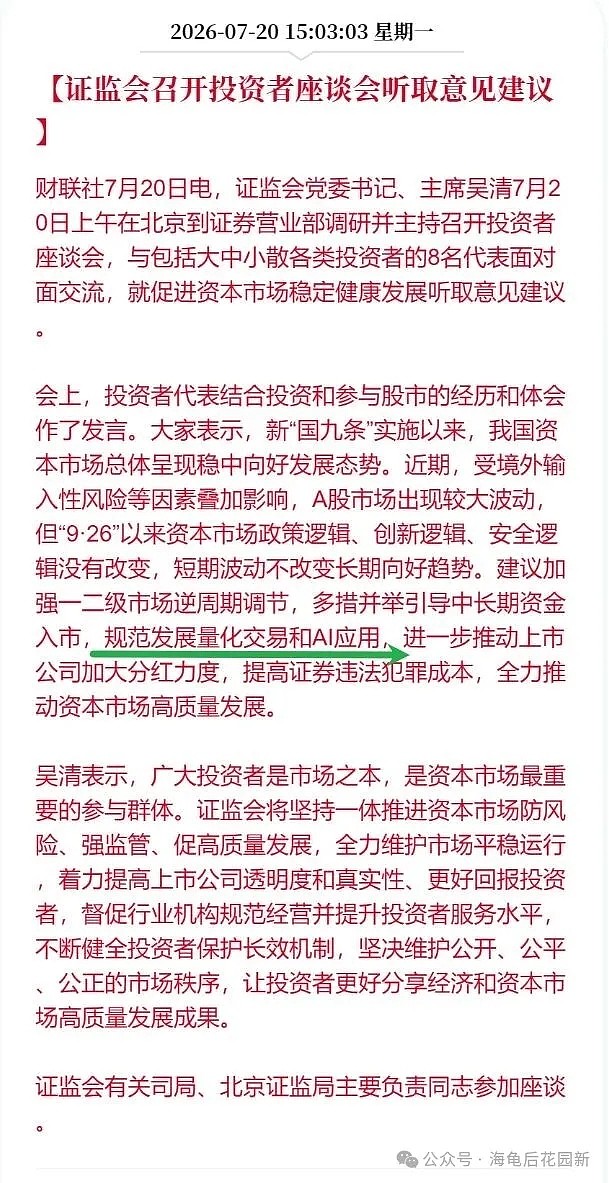 2026-07-20 15:03:03 星期一

【证监会召开投资者座谈会听取意见建议】

财联社7月20日电，证监会党委书记、主席吴清7月20日上午在北京到证券营业部调研并主持召开投资者座谈会，与包括大中小散各类投资者的8名代表面对面交流，就促进资本市场稳定健康发展听取意见建议。

会上，投资者代表结合投资和参与股市的经历和体会作了发言。大家表示，新“国九条”实施以来，我国资本市场总体呈现稳中向好发展态势。近期，受境外输入性风险等因素叠加影响，A股市场出现较大波动，但“9·26”以来资本市场政策逻辑、创新逻辑、安全逻辑没有改变，短期波动不改变长期向好趋势。建议加强一二级市场逆周期调节，多措并举引导中长期资金入市，规范发展量化交易和AI应用，进一步推动上市公司加大分红力度，提高证券违法犯罪成本，全力推动资本市场高质量发展。

吴清表示，广大投资者是市场之本，是资本市场最重要的参与群体。证监会将坚持一体推进资本市场防风险、强监管、促高质量发展，全力维护市场平稳运行，着力提高上市公司透明度和真实性、更好回报投资者，督促行业机构规范经营并提升投资者服务水平，不断健全投资者保护长效机制，坚决维护公开、公平、公正的市场秩序，让投资者更好分享经济和资本市场高质量发展成果。

证监会有关司局、北京证监局主要负责同志参加座谈。

公众号 · 海龟后花园新